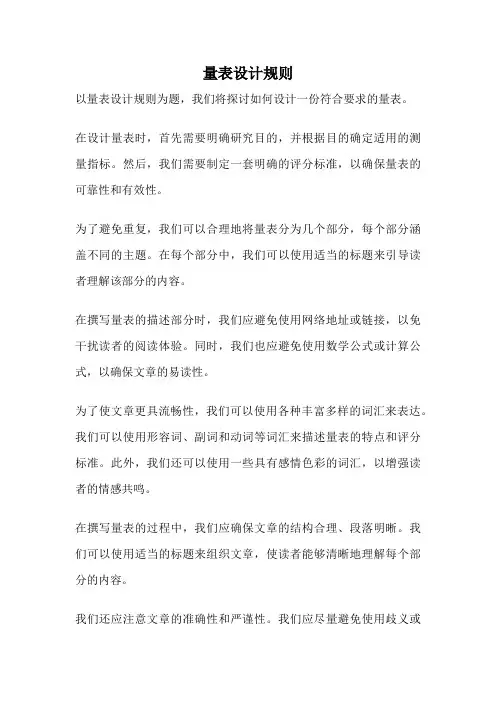 量表设计规则

以量表设计规则为题，我们将探讨如何设计一份符合要求的量表。

在设计量表时，首先需要明确研究目的，并根据目的确定适用的测量指标。然后，我们需要制定一套明确的评分标准，以确保量表的可靠性和有效性。

为了避免重复，我们可以合理地将量表分为几个部分，每个部分涵盖不同的主题。在每个部分中，我们可以使用适当的标题来引导读者理解该部分的内容。

在撰写量表的描述部分时，我们应避免使用网络地址或链接，以免干扰读者的阅读体验。同时，我们也应避免使用数学公式或计算公式，以确保文章的易读性。

为了使文章更具流畅性，我们可以使用各种丰富多样的词汇来表达。我们可以使用形容词、副词和动词等词汇来描述量表的特点和评分标准。此外，我们还可以使用一些具有感情色彩的词汇，以增强读者的情感共鸣。

在撰写量表的过程中，我们应确保文章的结构合理、段落明晰。我们可以使用适当的标题来组织文章，使读者能够清晰地理解每个部分的内容。

我们还应注意文章的准确性和严谨性。我们应尽量避免使用歧义或